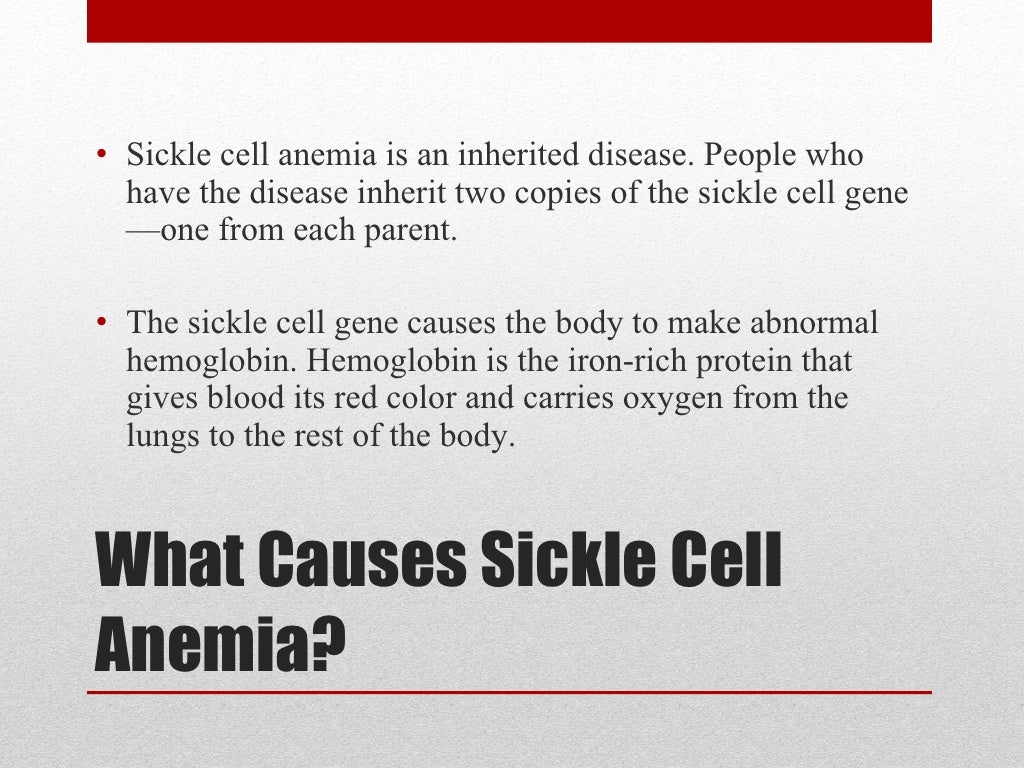 • Sickle cell anemia is an inherited disease. People who have the disease inherit two copies of the sickle cell gene —one from each parent.

• The sickle cell gene causes the body to make abnormal hemoglobin. Hemoglobin is the iron-rich protein that gives blood its red color and carries oxygen from the lungs to the rest of the body.

What Causes Sickle Cell Anemia?